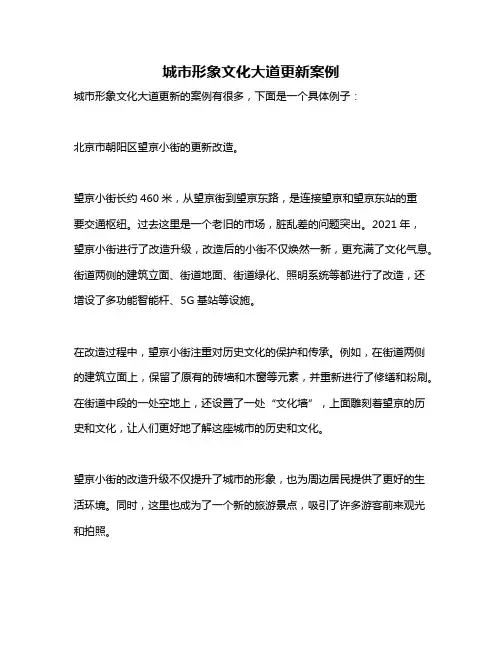 城市形象文化大道更新案例

城市形象文化大道更新的案例有很多，下面是一个具体例子：

北京市朝阳区望京小街的更新改造。

望京小街长约 460 米，从望京街到望京东路，是连接望京和望京东站的重要交通枢纽。过去这里是一个老旧的市场，脏乱差的问题突出。2021 年，望京小街进行了改造升级，改造后的小街不仅焕然一新，更充满了文化气息。街道两侧的建筑立面、街道地面、街道绿化、照明系统等都进行了改造，还增设了多功能智能杆、5G 基站等设施。

在改造过程中，望京小街注重对历史文化的保护和传承。例如，在街道两侧的建筑立面上，保留了原有的砖墙和木窗等元素，并重新进行了修缮和粉刷。在街道中段的一处空地上，还设置了一处“文化墙”，上面雕刻着望京的历史和文化，让人们更好地了解这座城市的历史和文化。

望京小街的改造升级不仅提升了城市的形象，也为周边居民提供了更好的生活环境。同时，这里也成为了一个新的旅游景点，吸引了许多游客前来观光和拍照。